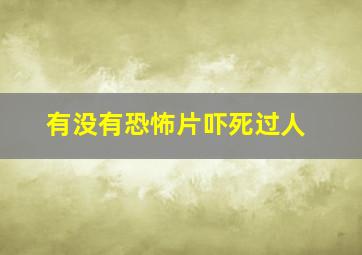 有没有恐怖片吓死过人